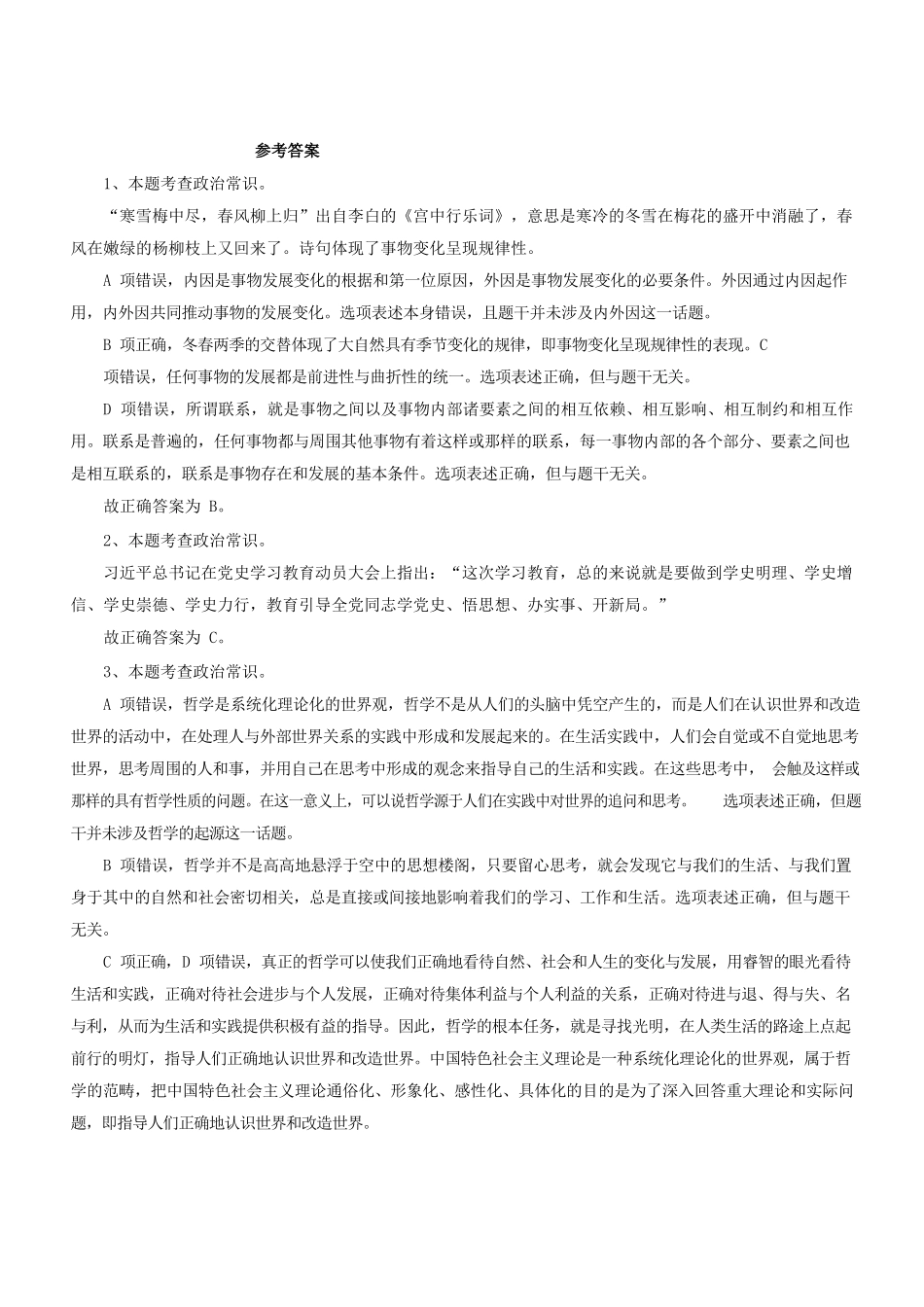 参考答案

1、本题考查政治常识。

“寒雪梅中尽，春风柳上归”出自李白的《宫中行乐词》，意思是寒冷的冬雪在梅花的盛开中消融了，春风在嫩绿的杨柳枝上又回来了。诗句体现了事物变化呈现规律性。

A 项错误，内因是事物发展变化的根据和第一位原因，外因是事物发展变化的必要条件。外因通过内因起作用，内外因共同推动事物的发展变化。选项表述本身错误，且题干并未涉及内外因这一话题。

B 项正确，冬春两季的交替体现了大自然具有季节变化的规律，即事物变化呈现规律性的表现。C 项错误，任何事物的发展都是前进性与曲折性的统一。选项表述正确，但与题干无关。

D 项错误，所谓联系，就是事物之间以及事物内部诸要素之间的相互依赖、相互影响、相互制约和相互作用。联系是普遍的，任何事物都与周围其他事物有着这样或那样的联系，每一事物内部的各个部分、要素之间也是相互联系的，联系是事物存在和发展的基本条件。选项表述正确，但与题干无关。

故正确答案为 B。

2、本题考查政治常识。

习近平总书记在党史学习教育动员大会上指出：“这次学习教育，总的来说就是要做到学史明理、学史增信、学史崇德、学史力行，教育引导全党同志学党史、悟思想、办实事、开新局。”

故正确答案为 C。

3、本题考查政治常识。

A 项错误，哲学是系统化理论化的世界观，哲学不是从人们的头脑中凭空产生的，而是人们在认识世界和改造世界的活动中，在处理人与外部世界关系的实践中形成和发展起来的。在生活实践中，人们会自觉或不自觉地思考世界，思考周围的人和事，并用自己在思考中形成的观念来指导自己的生活和实践。在这些思考中， 会触及这样或那样的具有哲学性质的问题。在这一意义上，可以说哲学源于人们在实践中对世界的追问和思考。 选项表述正确，但题干并未涉及哲学的起源这一话题。

B 项错误，哲学并不是高高地悬浮于空中的思想楼阁，只要留心思考，就会发现它与我们的生活、与我们置身于其中的自然和社会密切相关，总是直接或间接地影响着我们的学习、工作和生活。选项表述正确，但与题干无关。

C 项正确，D 项错误，真正的哲学可以使我们正确地看待自然、社会和人生的变化与发展，用睿智的眼光看待生活和实践，正确对待社会进步与个人发展，正确对待集体利益与个人利益的关系，正确对待进与退、得与失、名与利，从而为生活和实践提供积极有益的指导。因此，哲学的根本任务，就是寻找光明，在人类生活的路途上点起前行的明灯，指导人们正确地认识世界和改造世界。中国特色社会主义理论是一种系统化理论化的世界观，属于哲学的范畴，把中国特色社会主义理论通俗化、形象化、感性化、具体化的目的是为了深入回答重大理论和实际问题，即指导人们正确地认识世界和改造世界。